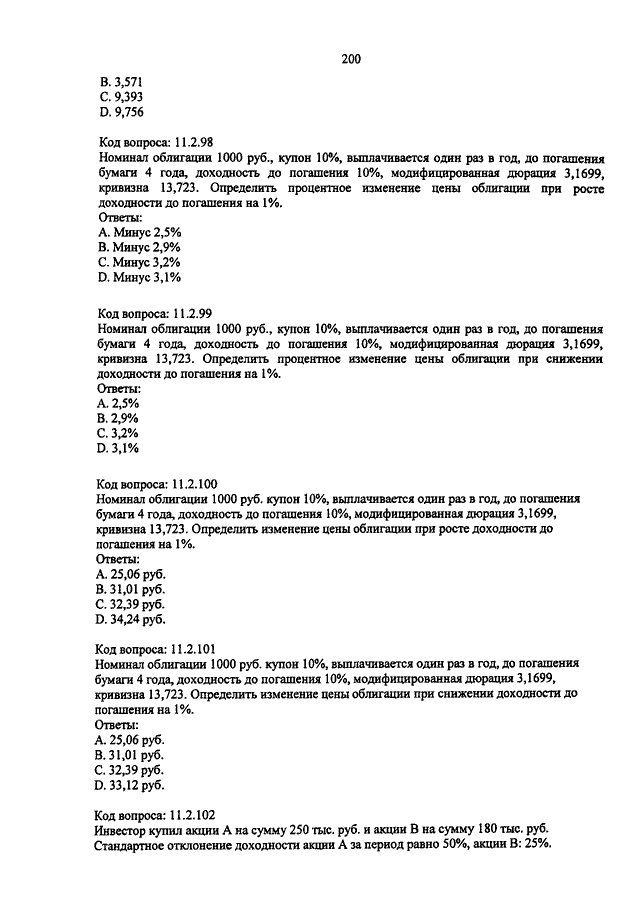 200

B. 3,571
C. 9,393
D. 9,756

Код вопроса: 11.2.98
Номинал облигации 1000 руб., купон 10%, выплачивается один раз в год, до погашения бумаги 4 года, доходность до погашения 10%, модифицированная дюрация 3,1699, кривизна 13,723. Определить процентное изменение цены облигации при росте доходности до погашения на 1%.
Ответы:
A. Минус 2,5%
B. Минус 2,9%
C. Минус 3,2%
D. Минус 3,1%

Код вопроса: 11.2.99
Номинал облигации 1000 руб., купон 10%, выплачивается один раз в год, до погашения бумаги 4 года, доходность до погашения 10%, модифицированная дюрация 3,1699, кривизна 13,723. Определить процентное изменение цены облигации при снижении доходности до погашения на 1%.
Ответы:
A. 2,5%
B. 2,9%
C. 3,2%
D. 3,1%

Код вопроса: 11.2.100
Номинал облигации 1000 руб. купон 10%, выплачивается один раз в год, до погашения бумаги 4 года, доходность до погашения 10%, модифицированная дюрация 3,1699, кривизна 13,723. Определить изменение цены облигации при росте доходности до погашения на 1%.
Ответы:
A. 25,06 руб.
B. 31,01 руб.
C. 32,39 руб.
D. 34,24 руб.

Код вопроса: 11.2.101
Номинал облигации 1000 руб. купон 10%, выплачивается один раз в год, до погашения бумаги 4 года, доходность до погашения 10%, модифицированная дюрация 3,1699, кривизна 13,723. Определить изменение цены облигации при снижении доходности до погашения на 1%.
Ответы:
A. 25,06 руб.
B. 31,01 руб.
C. 32,39 руб.
D. 33,12 руб.

Код вопроса: 11.2.102
Инвестор купил акции А на сумму 250 тыс. руб. и акции В на сумму 180 тыс. руб. Стандартное отклонение доходности акции А за период равно 50%, акции В: 25%.